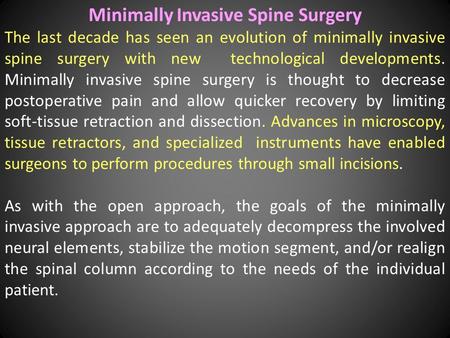 Minimally Invasive Spine Surgery

The last decade has seen an evolution of minimally invasive spine surgery with new technological developments. Minimally invasive spine surgery is thought to decrease postoperative pain and allow quicker recovery by limiting soft-tissue retraction and dissection. Advances in microscopy, tissue retractors, and specialized instruments have enabled surgeons to perform procedures through small incisions.

As with the open approach, the goals of the minimally invasive approach are to adequately decompress the involved neural elements, stabilize the motion segment, and/or realign the spinal column according to the needs of the individual patient.